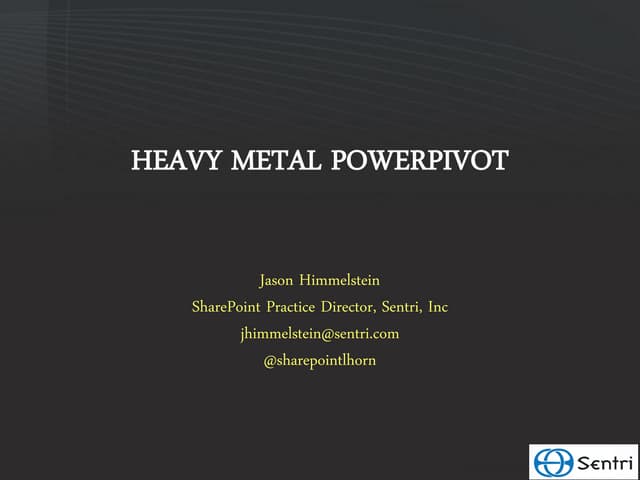 HEAVY METAL POWERPIVOT

Jason Himmelstein
SharePoint Practice Director, Sentri, Inc
jhimmelstein@sentri.com
@sharepointlhorn

Sentri